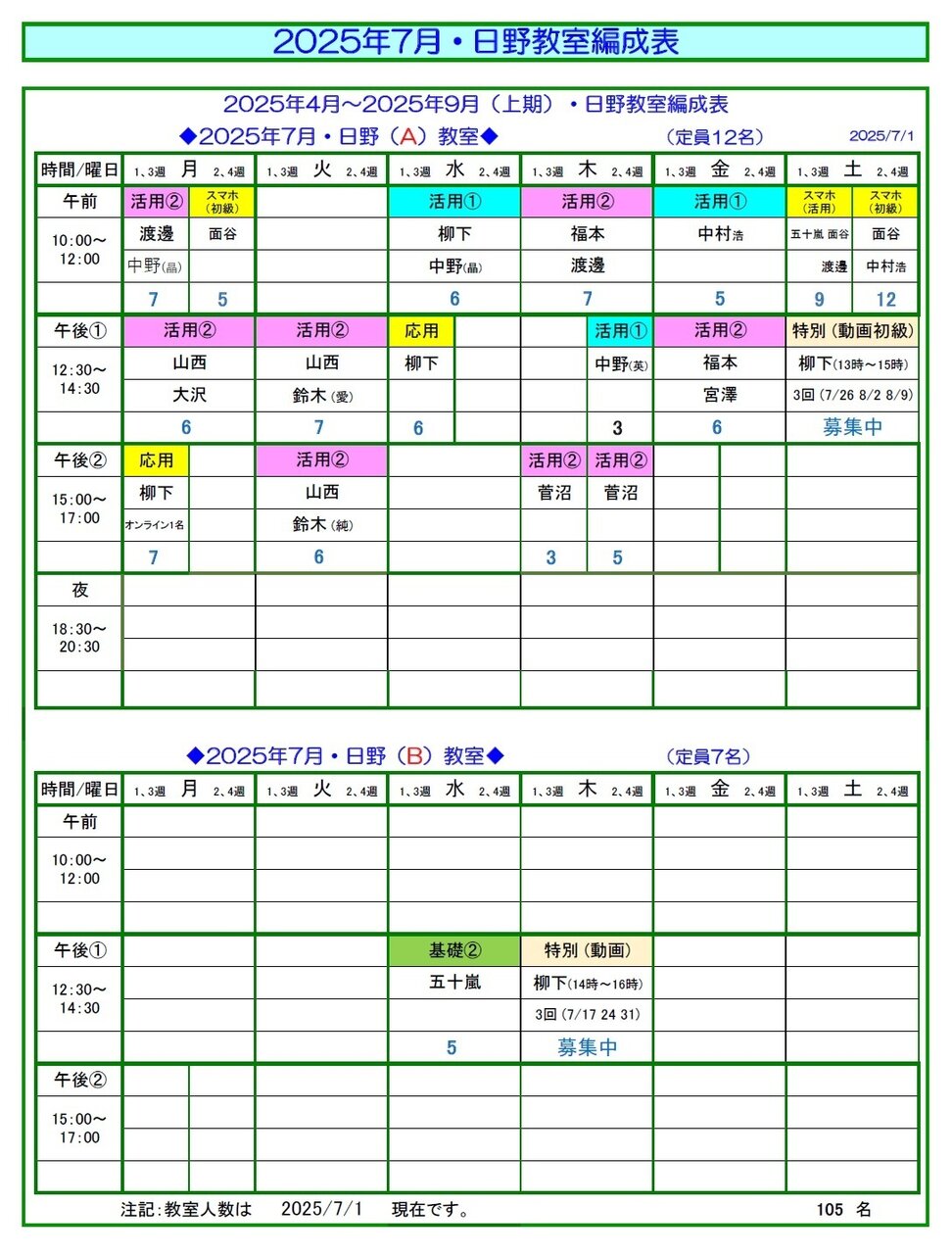 2025年7月・日野教室編成表

2025年4月～2025年9月（上期）・日野教室編成表
◆2025年7月・日野（A）教室◆ （定員12名） 2025/7/1

| 時間/曜日 | 1、3週 月 | 2、4週 | 1、3週 火 | 2、4週 | 1、3週 水 | 2、4週 | 1、3週 木 | 2、4週 | 1、3週 金 | 2、4週 | 1、3週 土 | 2、4週 |
|---|---|---|---|---|---|---|---|---|---|---|---|---|
| 午前 | 活用② | スマホ（初級） | | | 活用① | | 活用② | | 活用① | | スマホ（活用） | スマホ（初級） |
| 10:00～12:00 | 渡邊 | 面谷 | | | 柳下 | | 福本 | | 中村浩 | | 五十嵐 面谷 | 面谷 |
| | 中野(晶) | | | | 中野(晶) | | 渡邊 | | | | 渡邊 | 中村浩 |
| | 7 | 5 | | | 6 | | 7 | | 5 | | 9 | 12 |
| 午後① | 活用② | | 活用② | | 応用 | | | 活用① | 活用② | | 特別（動画初級） | |
| 12:30～14:30 | 山西 | | 山西 | | 柳下 | | | 中野(英) | 福本 | | 柳下(13時～15時) | |
| | 大沢 | | 鈴木(愛) | | | | | | 宮澤 | | 3回 (7/26 8/2 8/9) | |
| | 6 | | 7 | | 6 | | | 3 | 6 | | 募集中 | |
| 午後② | 応用 | | 活用② | | | | 活用② | 活用② | | | | |
| 15:00～17:00 | 柳下 | | 山西 | | | | 菅沼 | 菅沼 | | | | |
| | オンライン1名 | | 鈴木(純) | | | | | | | | | |
| | 7 | | 6 | | | | 3 | 5 | | | | |
| 夜 | | | | | | | | | | | | |
| 18:30～20:30 | | | | | | | | | | | | |

◆2025年7月・日野（B）教室◆ （定員7名）

| 時間/曜日 | 1、3週 月 | 2、4週 | 1、3週 火 | 2、4週 | 1、3週 水 | 2、4週 | 1、3週 木 | 2、4週 | 1、3週 金 | 2、4週 | 1、3週 土 | 2、4週 |
|---|---|---|---|---|---|---|---|---|---|---|---|---|
| 午前 | | | | | | | | | | | | |
| 10:00～12:00 | | | | | | | | | | | | |
| 午後① | | | | | 基礎② | | 特別（動画） | | | | | |
| 12:30～14:30 | | | | | 五十嵐 | | 柳下(14時～16時) | | | | | |
| | | | | | | | 3回 (7/17 24 31) | | | | | |
| | | | | | 5 | | 募集中 | | | | | |
| 午後② | | | | | | | | | | | | |
| 15:00～17:00 | | | | | | | | | | | | |

注記：教室人数は 2025/7/1 現在です。 105 名